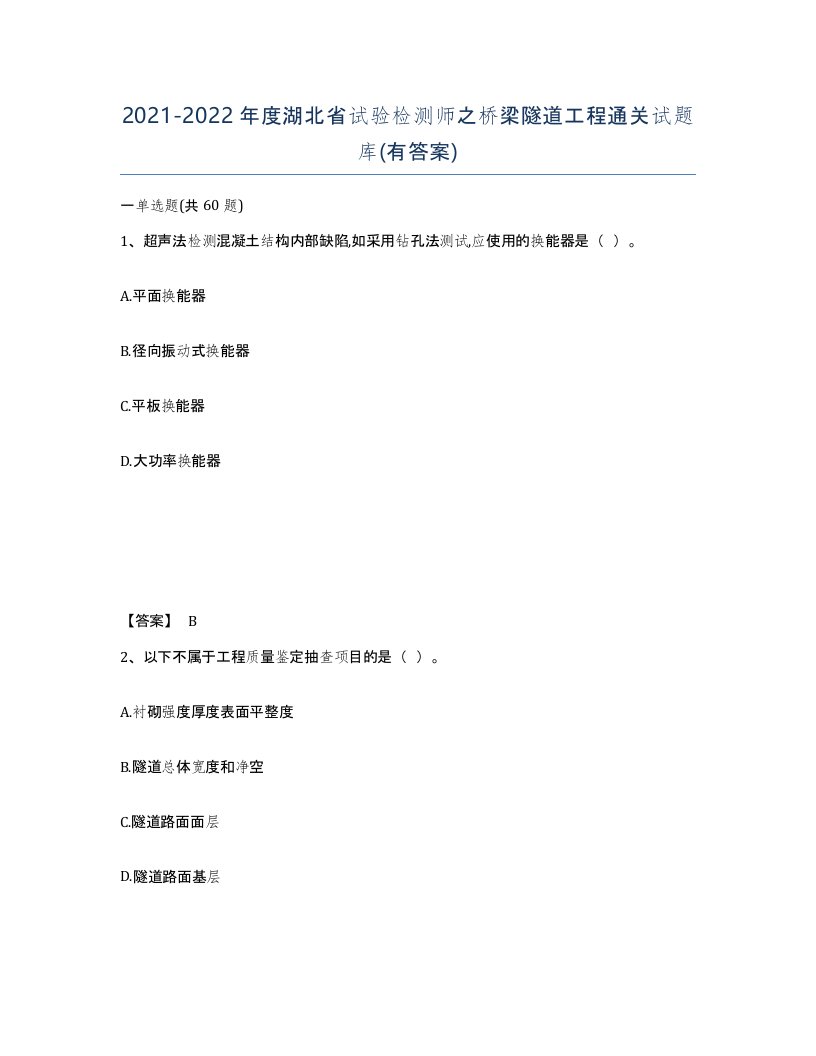 2021-2022年度湖北省试验检测师之桥梁隧道工程通关试题库(有答案)

一单选题(共60题)

1、超声法检测混凝土结构内部缺陷,如采用钻孔法测试,应使用的换能器是（ ）。

A.平面换能器

B.径向振动式换能器

C.平板换能器

D.大功率换能器

【答案】 B

2、以下不属于工程质量鉴定抽查项目的是（ ）。

A.衬砌强度厚度表面平整度

B.隧道总体宽度和净空

C.隧道路面面层

D.隧道路面基层